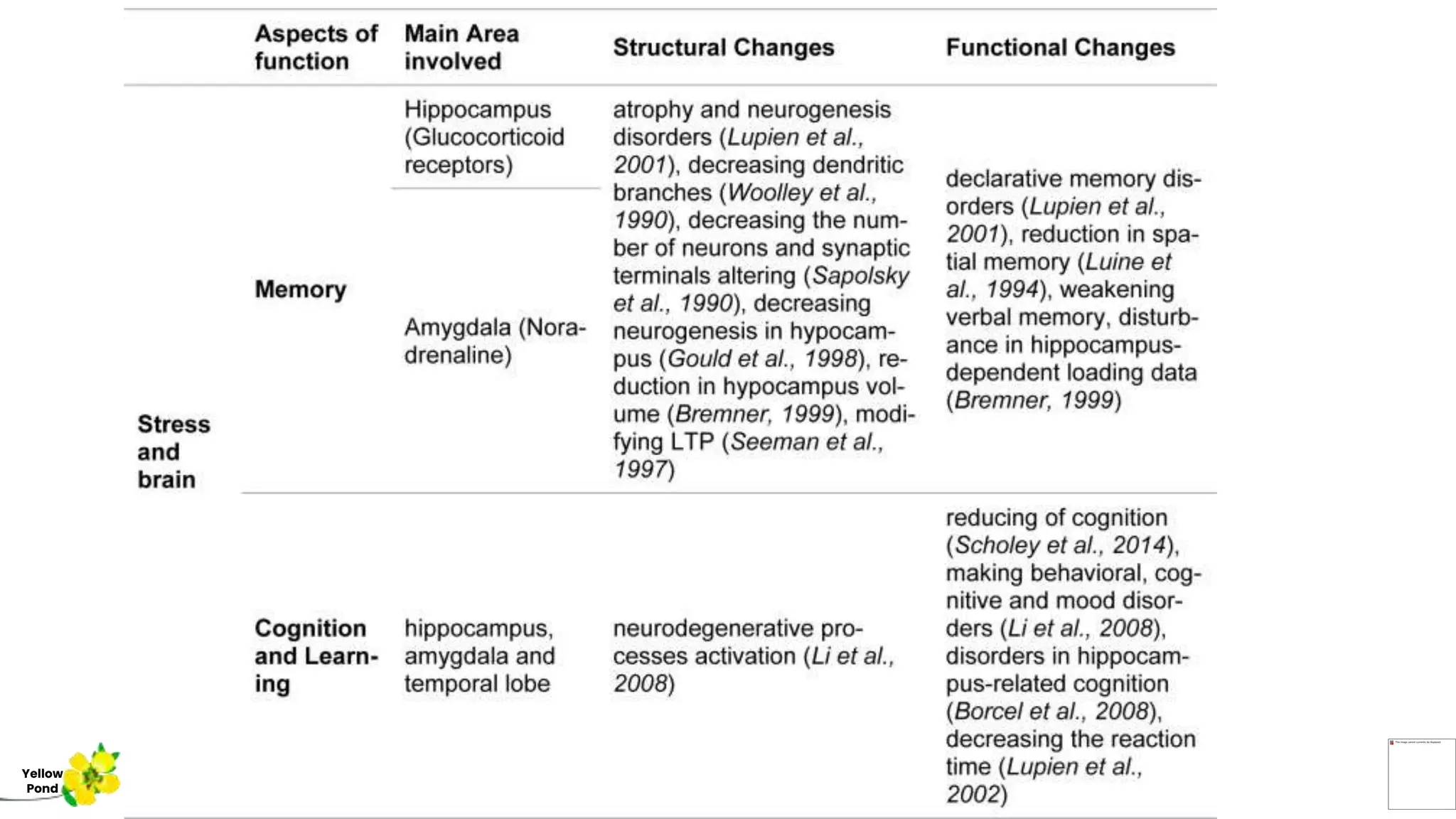 |  | Aspects of function | Main Area involved | Structural Changes | Functional Changes |
|---|---|---|---|---|
| Stress and brain | Memory | Hippocampus (Glucocorticoid receptors) | atrophy and neurogenesis disorders (Lupien et al., 2001), decreasing dendritic branches (Woolley et al., 1990), decreasing the number of neurons and synaptic terminals altering (Sapolsky et al., 1990), decreasing neurogenesis in hypocampus (Gould et al., 1998), reduction in hypocampus volume (Bremner, 1999), modifying LTP (Seeman et al., 1997) | declarative memory disorders (Lupien et al., 2001), reduction in spatial memory (Luine et al., 1994), weakening verbal memory, disturbance in hippocampus-dependent loading data (Bremner, 1999) |
|  |  | Amygdala (Noradrenaline) |  |  |
|  | Cognition and Learning | hippocampus, amygdala and temporal lobe | neurodegenerative processes activation (Li et al., 2008) | reducing of cognition (Scholey et al., 2014), making behavioral, cognitive and mood disorders (Li et al., 2008), disorders in hippocampus-related cognition (Borcel et al., 2008), decreasing the reaction time (Lupien et al., 2002) |

Yellow
Pond